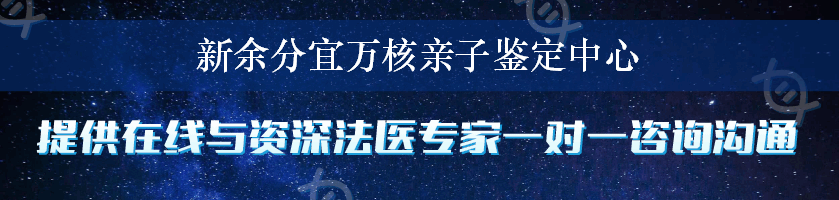 新余分宜万核亲子鉴定中心

提供在线与资深法医专家一对一咨询沟通